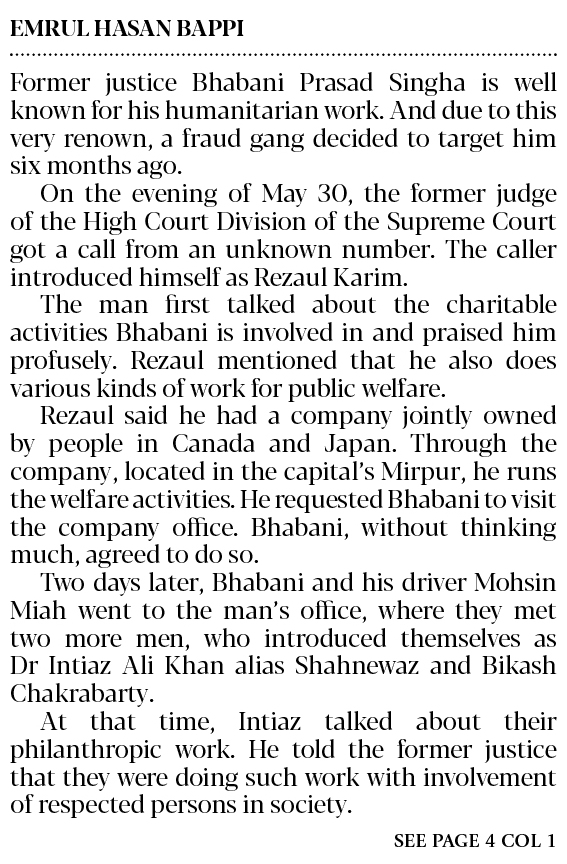 EMRUL HASAN BAPPI

Former justice Bhabani Prasad Singha is well known for his humanitarian work. And due to this very renown, a fraud gang decided to target him six months ago.

On the evening of May 30, the former judge of the High Court Division of the Supreme Court got a call from an unknown number. The caller introduced himself as Rezaul Karim.

The man first talked about the charitable activities Bhabani is involved in and praised him profusely. Rezaul mentioned that he also does various kinds of work for public welfare.

Rezaul said he had a company jointly owned by people in Canada and Japan. Through the company, located in the capital's Mirpur, he runs the welfare activities. He requested Bhabani to visit the company office. Bhabani, without thinking much, agreed to do so.

Two days later, Bhabani and his driver Mohsin Miah went to the man's office, where they met two more men, who introduced themselves as Dr Intiaz Ali Khan alias Shahnewaz and Bikash Chakrabarty.

At that time, Intiaz talked about their philanthropic work. He told the former justice that they were doing such work with involvement of respected persons in society.

SEE PAGE 4 COL 1